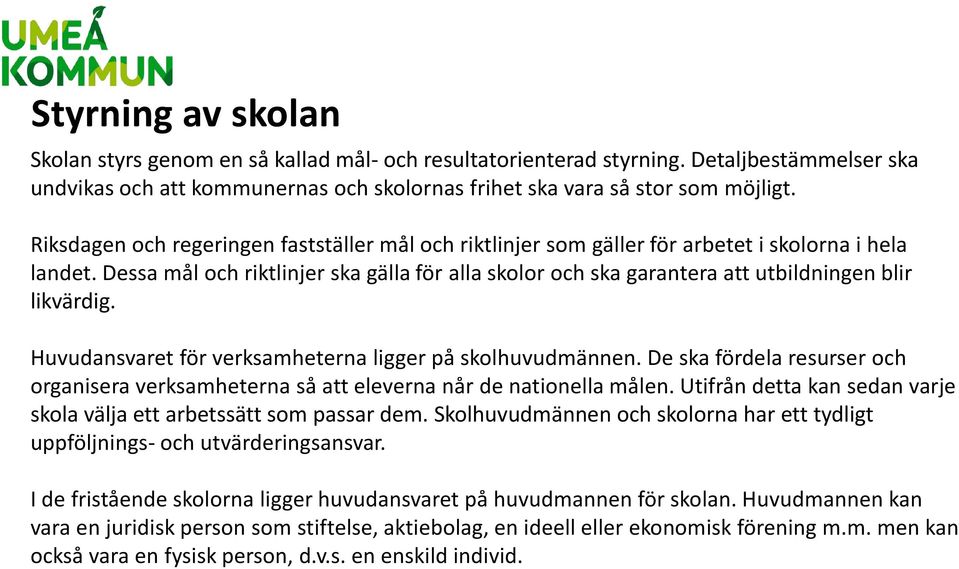 UMEÅ
KOMMUN

Styrning av skolan

Skolan styrs genom en så kallad mål- och resultatorienterad styrning. Detaljbestämmelser ska undvikas och att kommunernas och skolornas frihet ska vara så stor som möjligt.

Riksdagen och regeringen fastställer mål och riktlinjer som gäller för arbetet i skolorna i hela landet. Dessa mål och riktlinjer ska gälla för alla skolor och ska garantera att utbildningen blir likvärdig.

Huvudansvaret för verksamheterna ligger på skolhuvudmännen. De ska fördela resurser och organisera verksamheterna så att eleverna når de nationella målen. Utifrån detta kan sedan varje skola välja ett arbetssätt som passar dem. Skolhuvudmännen och skolorna har ett tydligt uppföljnings- och utvärderingsansvar.

I de fristående skolorna ligger huvudansvaret på huvudmannen för skolan. Huvudmannen kan vara en juridisk person som stiftelse, aktiebolag, en ideell eller ekonomisk förening m.m. men kan också vara en fysisk person, d.v.s. en enskild individ.